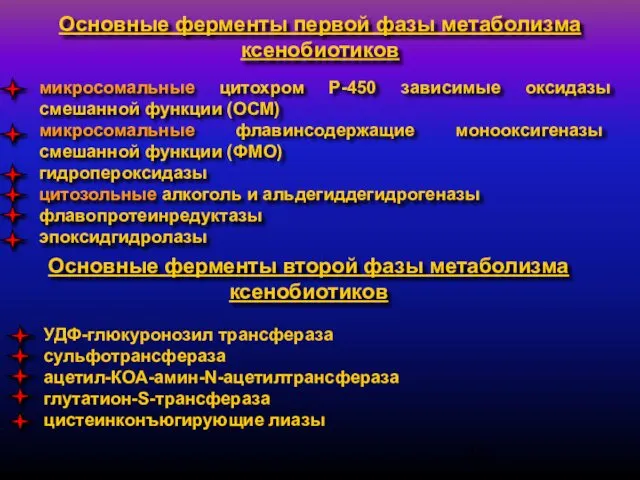 Основные ферменты первой фазы метаболизма ксенобиотиков

микросомальные цитохром Р-450 зависимые оксидазы смешанной функции (ОСМ)
микросомальные флавинсодержащие монооксигеназы смешанной функции (ФМО)
гидропероксидазы
цитозольные алкоголь и альдегиддегидрогеназы
флавопротеинредуктазы
эпоксидгидролазы

Основные ферменты второй фазы метаболизма ксенобиотиков

УДФ-глюкуронозил трансфераза
сульфотрансфераза
ацетил-КОА-амин-N-ацетилтрансфераза
глутатион-S-трансфераза
цистеинконъюгирующие лиазы